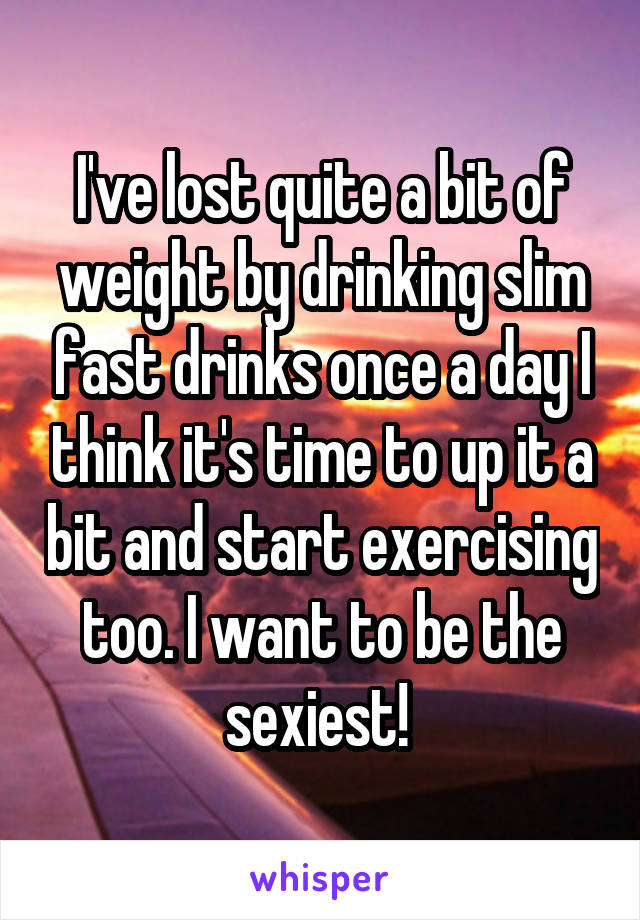 I've lost quite a bit of weight by drinking slim fast drinks once a day I think it's time to up it a bit and start exercising too. I want to be the sexiest!

whisper